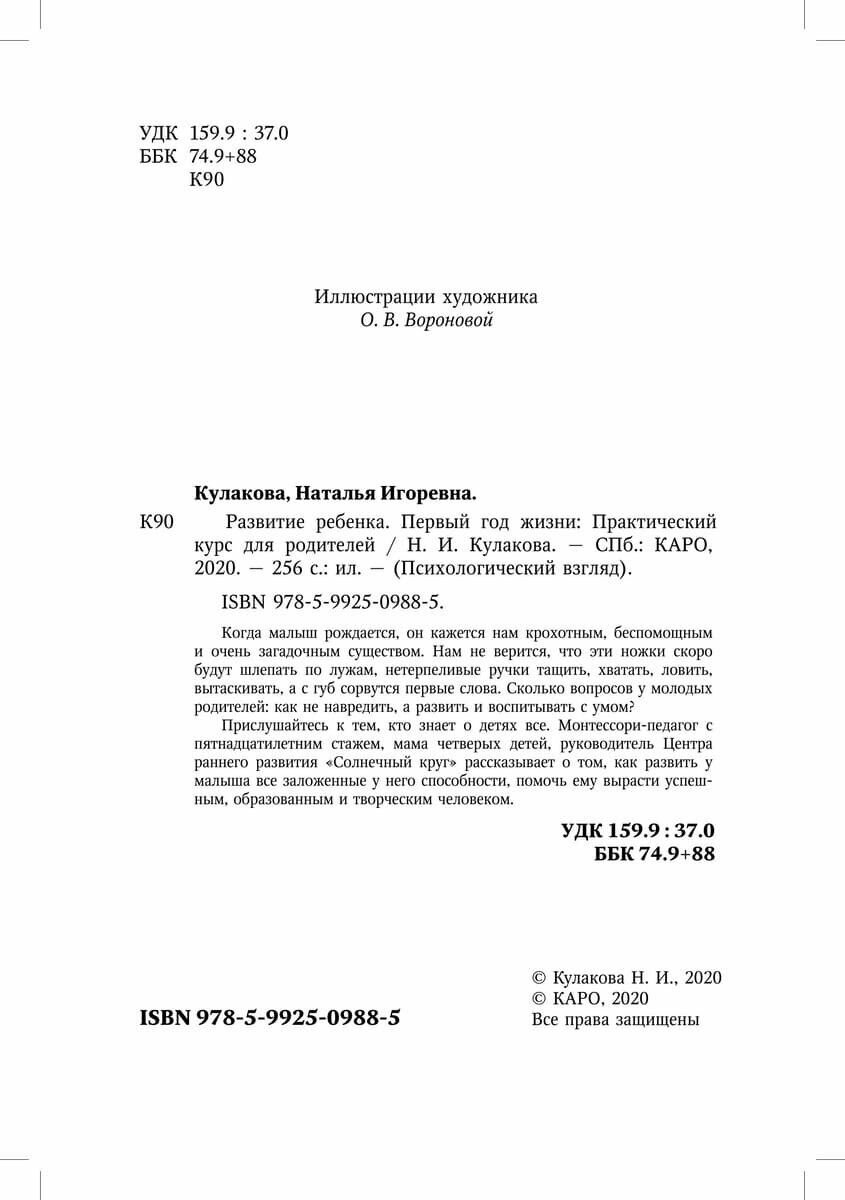 УДК 159.9 : 37.0
ББК 74.9+88
К90

Иллюстрации художника
О. В. Вороновой

Кулакова, Наталья Игоревна.

К90 Развитие ребенка. Первый год жизни: Практический курс для родителей / Н. И. Кулакова. — СПб.: КАРО, 2020. — 256 с.: ил. — (Психологический взгляд).

ISBN 978-5-9925-0988-5.

Когда малыш рождается, он кажется нам крохотным, беспомощным и очень загадочным существом. Нам не верится, что эти ножки скоро будут шлепать по лужам, нетерпеливые ручки тащить, хватать, ловить, вытаскивать, а с губ сорвутся первые слова. Сколько вопросов у молодых родителей: как не навредить, а развить и воспитывать с умом?

Прислушайтесь к тем, кто знает о детях все. Монтессори-педагог с пятнадцатилетним стажем, мама четверых детей, руководитель Центра раннего развития «Солнечный круг» рассказывает о том, как развить у малыша все заложенные у него способности, помочь ему вырасти успешным, образованным и творческим человеком.

УДК 159.9 : 37.0
ББК 74.9+88

ISBN 978-5-9925-0988-5

© Кулакова Н. И., 2020
© КАРО, 2020
Все права защищены